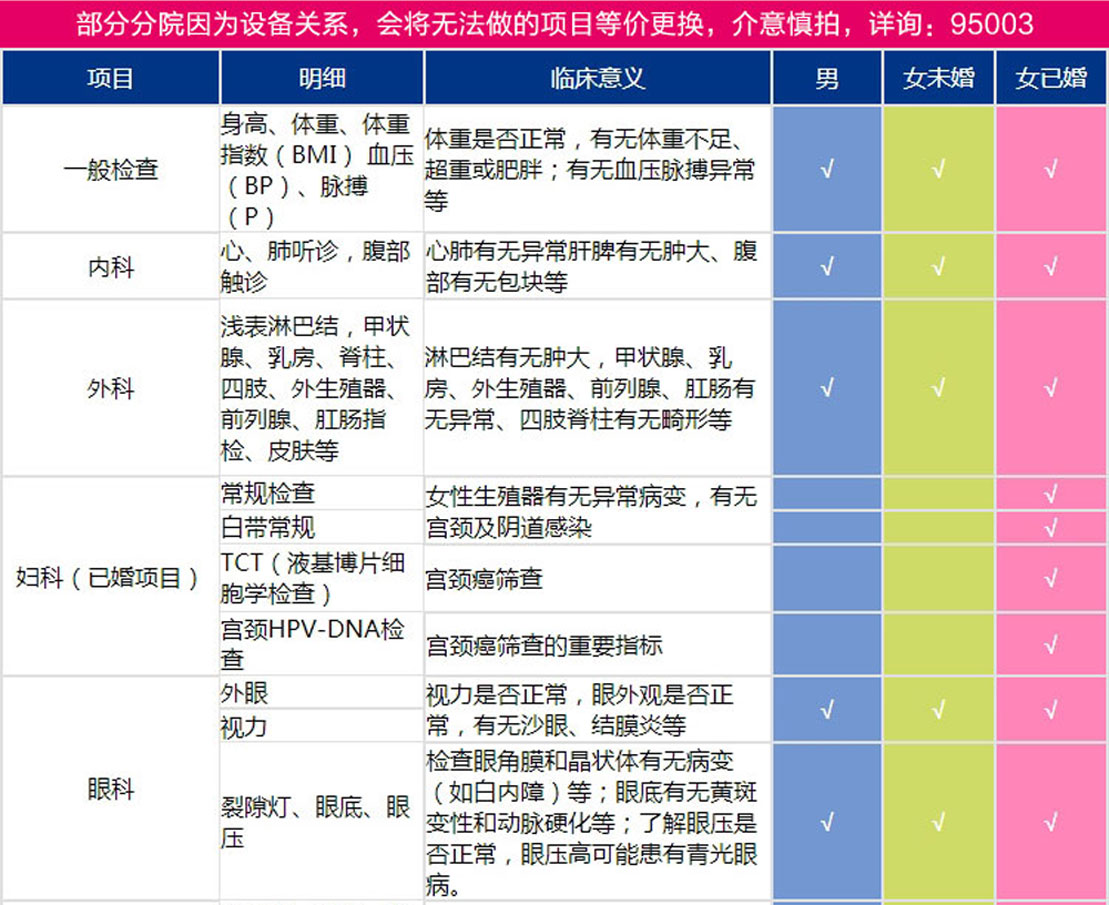 部分分院因为设备关系，会将无法做的项目等价更换，介意慎拍，详询：95003

| 项目 | 明细 | 临床意义 | 男 | 女未婚 | 女已婚 |
|---|---|---|---|---|---|
| 一般检查 | 身高、体重、体重指数（BMI）血压（BP）、脉搏（P） | 体重是否正常，有无体重不足、超重或肥胖；有无血压脉搏异常等 | √ | √ | √ |
| 内科 | 心、肺听诊，腹部触诊 | 心肺有无异常肝脾有无肿大、腹部有无包块等 | √ | √ | √ |
| 外科 | 浅表淋巴结，甲状腺、乳房、脊柱、四肢、外生殖器、前列腺、肛肠指检、皮肤等 | 淋巴结有无肿大，甲状腺、乳房、外生殖器、前列腺、肛肠有无异常、四肢脊柱有无畸形等 | √ | √ | √ |
| 妇科（已婚项目） | 常规检查 | 女性生殖器有无异常病变，有无宫颈及阴道感染 | | | √ |
| | 白带常规 | | | | √ |
| | TCT（液基博片细胞学检查） | 宫颈癌筛查 | | | √ |
| | 宫颈HPV-DNA检查 | 宫颈癌筛查的重要指标 | | | √ |
| 眼科 | 外眼 | 视力是否正常，眼外观是否正常，有无沙眼、结膜炎等 | √ | √ | √ |
| | 视力 | | | | |
| | 裂隙灯、眼底、眼压 | 检查眼角膜和晶状体有无病变（如白内障）等；眼底有无黄斑变性和动脉硬化等；了解眼压是否正常，眼压高可能患有青光眼病。 | √ | √ | √ |